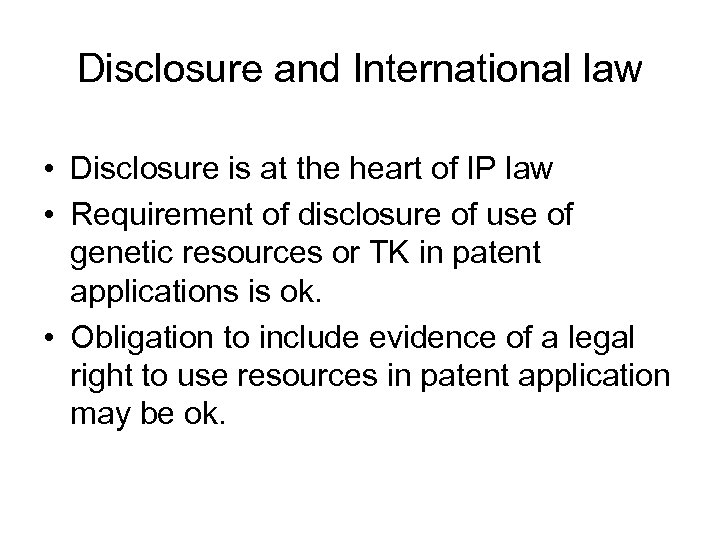 Disclosure and International law

• Disclosure is at the heart of IP law
• Requirement of disclosure of use of genetic resources or TK in patent applications is ok.
• Obligation to include evidence of a legal right to use resources in patent application may be ok.